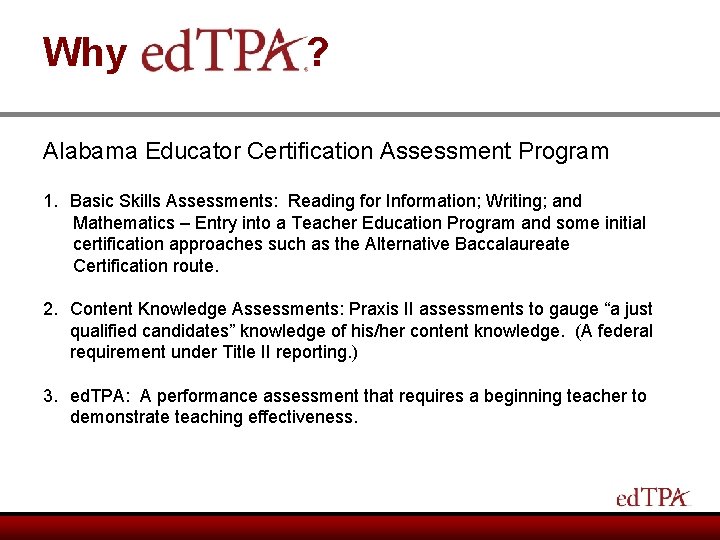 Why edTPA?

Alabama Educator Certification Assessment Program

1. Basic Skills Assessments: Reading for Information; Writing; and Mathematics – Entry into a Teacher Education Program and some initial certification approaches such as the Alternative Baccalaureate Certification route.

2. Content Knowledge Assessments: Praxis II assessments to gauge “a just qualified candidates” knowledge of his/her content knowledge. (A federal requirement under Title II reporting.)

3. edTPA: A performance assessment that requires a beginning teacher to demonstrate teaching effectiveness.

edTPA